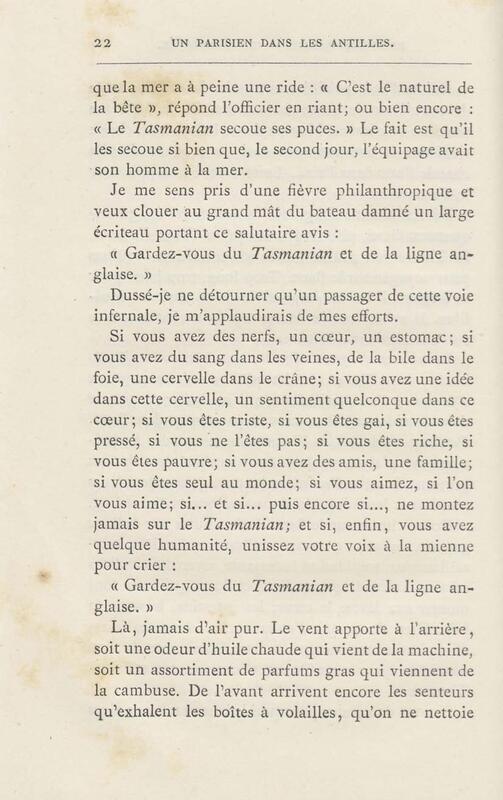 22 UN PARISIEN DANS LES ANTILLES.

que la mer a à peine une ride : « C'est le naturel de la bête », répond l'officier en riant; ou bien encore : « Le Tasmanian secoue ses puces. » Le fait est qu'il les secoue si bien que, le second jour, l'équipage avait son homme à la mer.

Je me sens pris d'une fièvre philanthropique et veux clouer au grand mât du bateau damné un large écriteau portant ce salutaire avis :

« Gardez-vous du Tasmanian et de la ligne anglaise. »

Dussé-je ne détourner qu'un passager de cette voie infernale, je m'applaudirais de mes efforts.

Si vous avez des nerfs, un cœur, un estomac; si vous avez du sang dans les veines, de la bile dans le foie, une cervelle dans le crâne; si vous avez une idée dans cette cervelle, un sentiment quelconque dans ce cœur; si vous êtes triste, si vous êtes gai, si vous êtes pressé, si vous ne l'êtes pas; si vous êtes riche, si vous êtes pauvre; si vous avez des amis, une famille; si vous êtes seul au monde; si vous aimez, si l'on vous aime; si... et si... puis encore si..., ne montez jamais sur le Tasmanian; et si, enfin, vous avez quelque humanité, unissez votre voix à la mienne pour crier :

« Gardez-vous du Tasmanian et de la ligne anglaise. »

Là, jamais d'air pur. Le vent apporte à l'arrière, soit une odeur d'huile chaude qui vient de la machine, soit un assortiment de parfums gras qui viennent de la cambuse. De l'avant arrivent encore les senteurs qu'exhalent les boîtes à volailles, qu'on ne nettoie